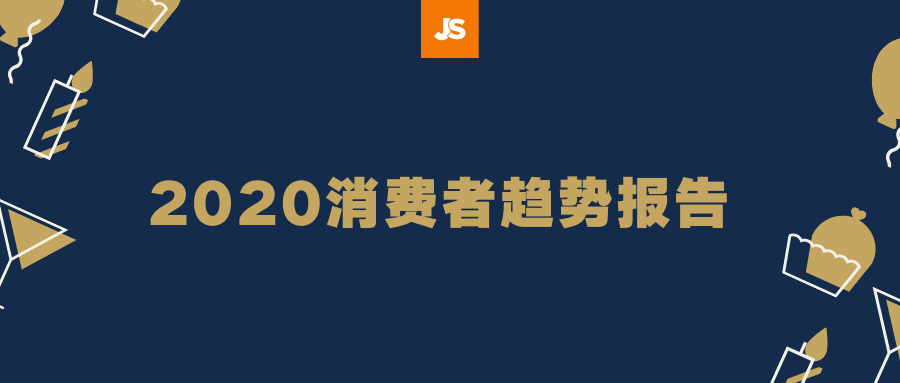 JS

2020消费者趋势报告